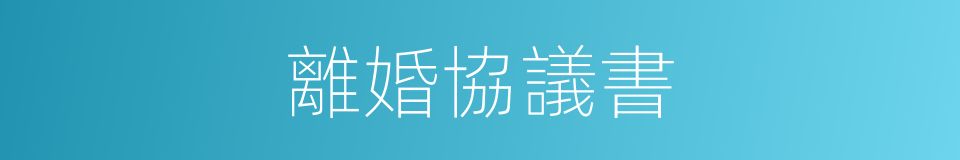 離婚協議書